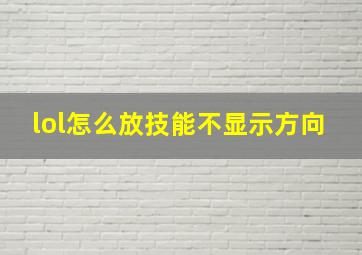 lol怎么放技能不显示方向